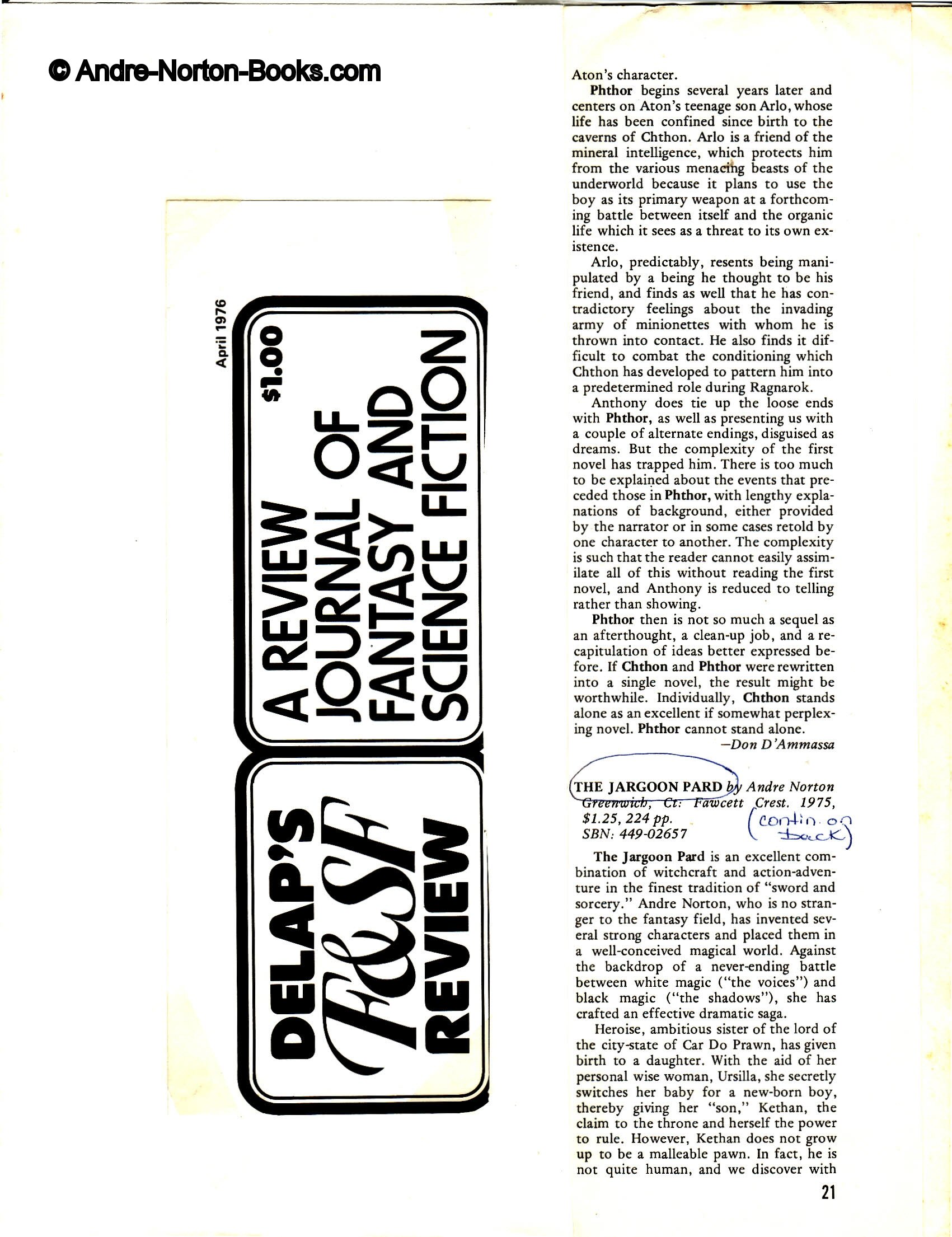 © Andre-Norton-Books.com

April 1976

$1.00

A REVIEW JOURNAL OF FANTASY AND SCIENCE FICTION

DELAP'S F&SF REVIEW

Aton's character.

Phthor begins several years later and centers on Aton's teenage son Arlo, whose life has been confined since birth to the caverns of Chthon. Arlo is a friend of the mineral intelligence, which protects him from the various menacing beasts of the underworld because it plans to use the boy as its primary weapon at a forthcoming battle between itself and the organic life which it sees as a threat to its own existence.

Arlo, predictably, resents being manipulated by a being he thought to be his friend, and finds as well that he has contradictory feelings about the invading army of minionettes with whom he is thrown into contact. He also finds it difficult to combat the conditioning which Chthon has developed to pattern him into a predetermined role during Ragnarok.

Anthony does tie up the loose ends with Phthor, as well as presenting us with a couple of alternate endings, disguised as dreams. But the complexity of the first novel has trapped him. There is too much to be explained about the events that preceded those in Phthor, with lengthy explanations of background, either provided by the narrator or in some cases retold by one character to another. The complexity is such that the reader cannot easily assimilate all of this without reading the first novel, and Anthony is reduced to telling rather than showing.

Phthor then is not so much a sequel as an afterthought, a clean-up job, and a recapitulation of ideas better expressed before. If Chthon and Phthor were rewritten into a single novel, the result might be worthwhile. Individually, Chthon stands alone as an excellent if somewhat perplexing novel. Phthor cannot stand alone.
—Don D'Ammassa

THE JARGOON PARD by Andre Norton Greenwich, Ct: Fawcett Crest. 1975, $1.25, 224 pp. SBN: 449-02657

(contin. on back)

The Jargoon Pard is an excellent combination of witchcraft and action-adventure in the finest tradition of "sword and sorcery." Andre Norton, who is no stranger to the fantasy field, has invented several strong characters and placed them in a well-conceived magical world. Against the backdrop of a never-ending battle between white magic ("the voices") and black magic ("the shadows"), she has crafted an effective dramatic saga.

Heroise, ambitious sister of the lord of the city-state of Car Do Prawn, has given birth to a daughter. With the aid of her personal wise woman, Ursilla, she secretly switches her baby for a new-born boy, thereby giving her "son," Kethan, the claim to the throne and herself the power to rule. However, Kethan does not grow up to be a malleable pawn. In fact, he is not quite human, and we discover with

21